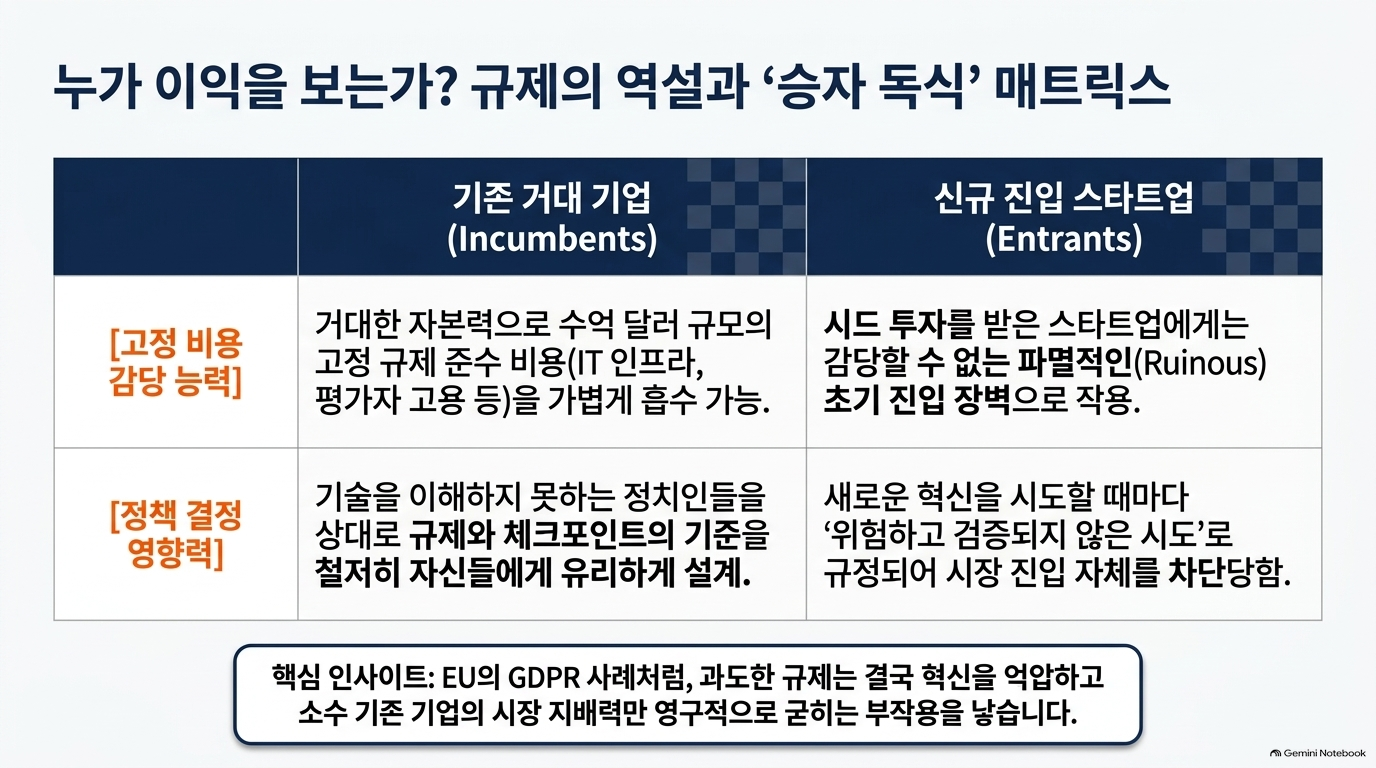 누가 이익을 보는가? 규제의 역설과 '승자 독식' 매트릭스

|  | 기존 거대 기업 (Incumbents) | 신규 진입 스타트업 (Entrants) |
|---|---|---|
| [고정 비용 감당 능력] | 거대한 자본력으로 수억 달러 규모의 고정 규제 준수 비용(IT 인프라, 평가자 고용 등)을 가볍게 흡수 가능. | 시드 투자를 받은 스타트업에게는 감당할 수 없는 파멸적인(Ruinous) 초기 진입 장벽으로 작용. |
| [정책 결정 영향력] | 기술을 이해하지 못하는 정치인들을 상대로 규제와 체크포인트의 기준을 철저히 자신들에게 유리하게 설계. | 새로운 혁신을 시도할 때마다 '위험하고 검증되지 않은 시도'로 규정되어 시장 진입 자체를 차단당함. |

핵심 인사이트: EU의 GDPR 사례처럼, 과도한 규제는 결국 혁신을 억압하고 소수 기존 기업의 시장 지배력만 영구적으로 굳히는 부작용을 낳습니다.

Gemini Notebook